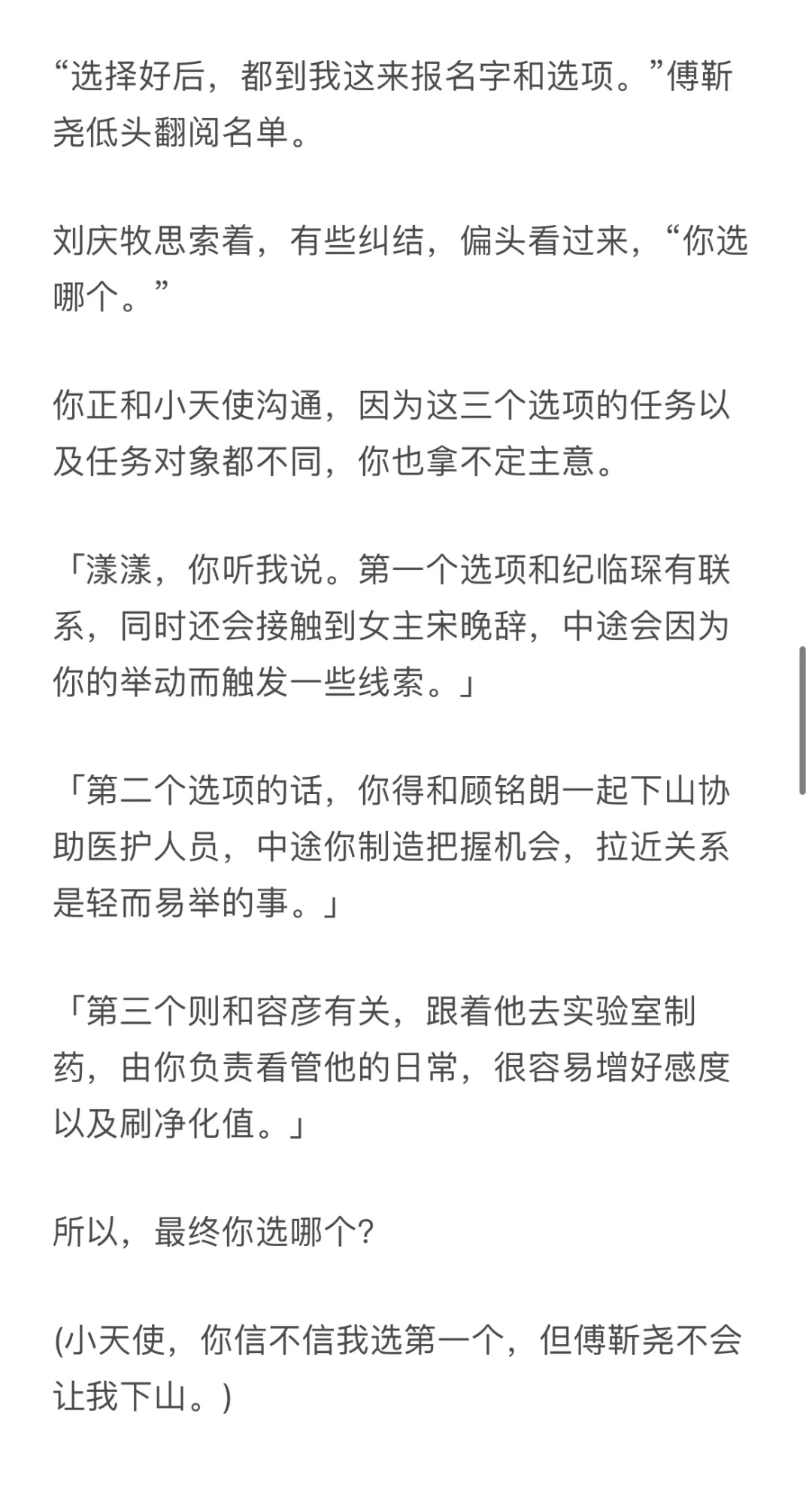 “选择好后，都到我这来报名字和选项。”傅靳尧低头翻阅名单。

刘庆牧思索着，有些纠结，偏头看过来，“你选哪个。”

你正和小天使沟通，因为这三个选项的任务以及任务对象都不同，你也拿不定主意。

「漾漾，你听我说。第一个选项和纪临琛有联系，同时还会接触到女主宋晚辞，中途会因为你的举动而触发一些线索。」

「第二个选项的话，你得和顾铭朗一起下山协助医护人员，中途你制造把握机会，拉近关系是轻而易举的事。」

「第三个则和容彦有关，跟着他去实验室制药，由你负责看管他的日常，很容易增好感度以及刷净化值。」

所以，最终你选哪个?

(小天使，你信不信我选第一个，但傅靳尧不会让我下山。)